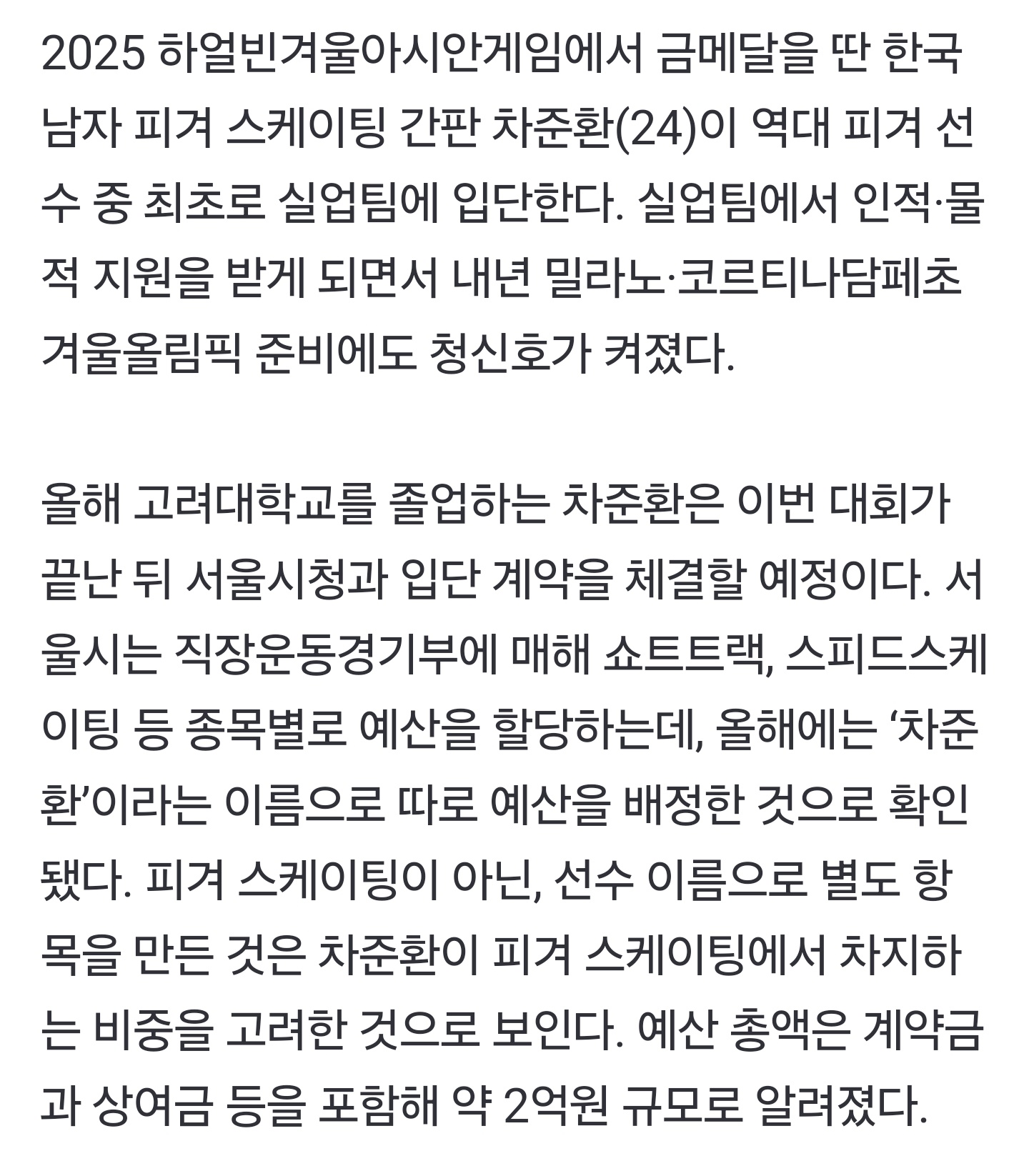 2025 하얼빈겨울아시안게임에서 금메달을 딴 한국 남자 피겨 스케이팅 간판 차준환(24)이 역대 피겨 선수 중 최초로 실업팀에 입단한다. 실업팀에서 인적·물적 지원을 받게 되면서 내년 밀라노·코르티나담페초 겨울올림픽 준비에도 청신호가 켜졌다.

올해 고려대학교를 졸업하는 차준환은 이번 대회가 끝난 뒤 서울시청과 입단 계약을 체결할 예정이다. 서울시는 직장운동경기부에 매해 쇼트트랙, 스피드스케이팅 등 종목별로 예산을 할당하는데, 올해에는 ‘차준환’이라는 이름으로 따로 예산을 배정한 것으로 확인됐다. 피겨 스케이팅이 아닌, 선수 이름으로 별도 항목을 만든 것은 차준환이 피겨 스케이팅에서 차지하는 비중을 고려한 것으로 보인다. 예산 총액은 계약금과 상여금 등을 포함해 약 2억원 규모로 알려졌다.